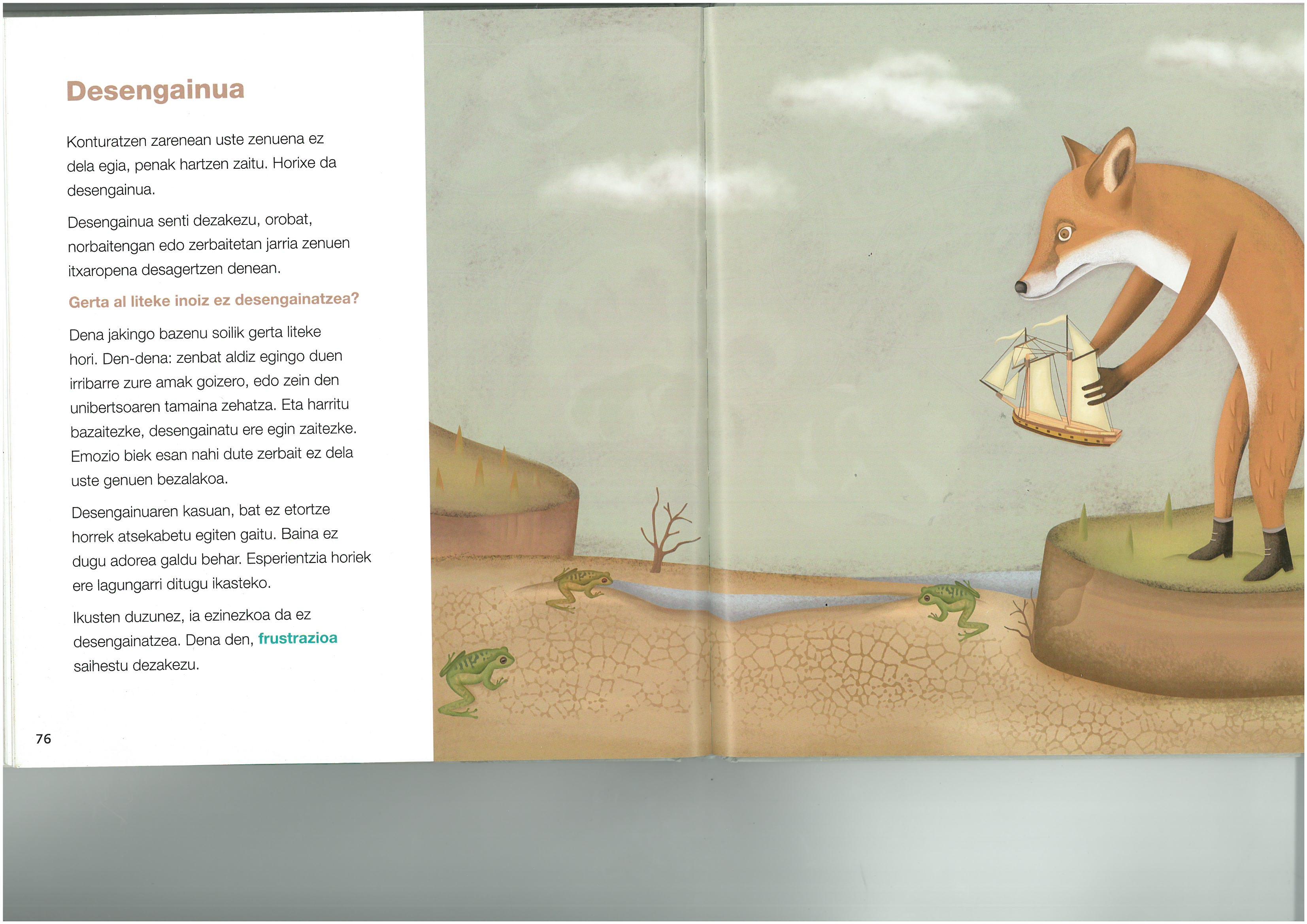 Desengainua

Konturatzen zarenean uste zenuena ez dela egia, penak hartzen zaitu. Horixe da desengainua.

Desengainua senti dezakezu, orobat, norbaitengan edo zerbaitetan jarria zenuen itxaropena desagertzen denean.

Gerta al liteke inoiz ez desengainatzea?

Dena jakingo bazenu soilik gerta liteke hori. Den-dena: zenbat aldiz egingo duen irribarre zure amak goizero, edo zein den unibertsoaren tamaina zehatza. Eta harritu bazaitezke, desengainatu ere egin zaitezke. Emozio biek esan nahi dute zerbait ez dela uste genuen bezalakoa.

Desengainuaren kasuan, bat ez etortze horrek atsekabetu egiten gaitu. Baina ez dugu adorea galdu behar. Esperientzia horiek ere lagungarri ditugu ikasteko.

Ikusten duzunez, ia ezinezkoa da ez desengainatzea. Dena den, frustrazioa saihestu dezakezu.

76